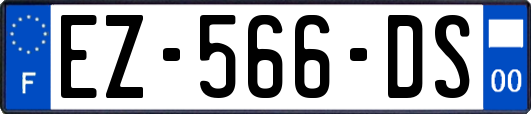 F
EZ-566-DS
00